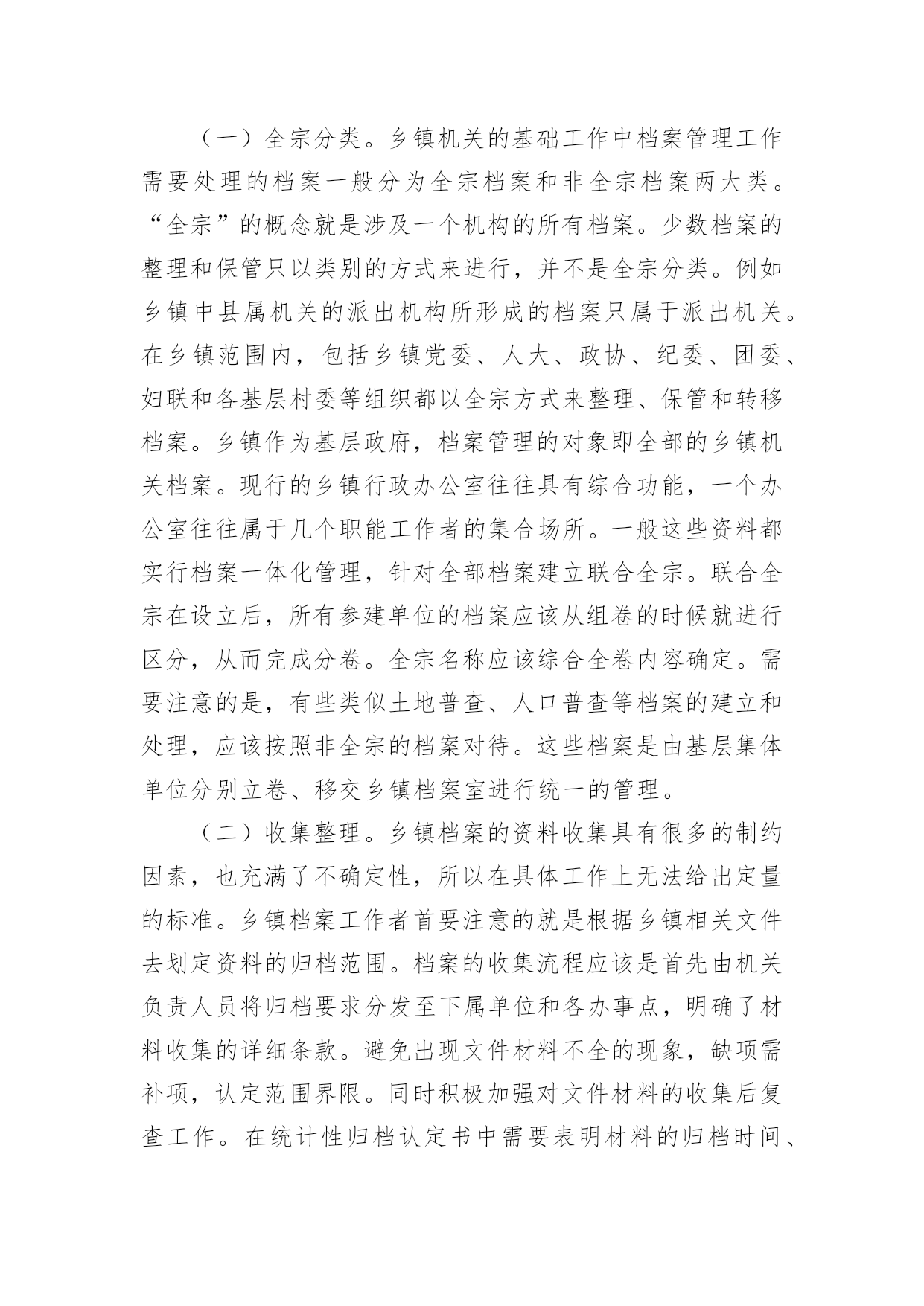 （一）全宗分类。乡镇机关的基础工作中档案管理工作需要处理的档案一般分为全宗档案和非全宗档案两大类。“全宗”的概念就是涉及一个机构的所有档案。少数档案的整理和保管只以类别的方式来进行，并不是全宗分类。例如乡镇中县属机关的派出机构所形成的档案只属于派出机关。在乡镇范围内，包括乡镇党委、人大、政协、纪委、团委、妇联和各基层村委等组织都以全宗方式来整理、保管和转移档案。乡镇作为基层政府，档案管理的对象即全部的乡镇机关档案。现行的乡镇行政办公室往往具有综合功能，一个办公室往往属于几个职能工作者的集合场所。一般这些资料都实行档案一体化管理，针对全部档案建立联合全宗。联合全宗在设立后，所有参建单位的档案应该从组卷的时候就进行区分，从而完成分卷。全宗名称应该综合全卷内容确定。需要注意的是，有些类似土地普查、人口普查等档案的建立和处理，应该按照非全宗的档案对待。这些档案是由基层集体单位分别立卷、移交乡镇档案室进行统一的管理。

（二）收集整理。乡镇档案的资料收集具有很多的制约因素，也充满了不确定性，所以在具体工作上无法给出定量的标准。乡镇档案工作者首要注意的就是根据乡镇相关文件去划定资料的归档范围。档案的收集流程应该是首先由机关负责人员将归档要求分发至下属单位和各办事点，明确了材料收集的详细条款。避免出现文件材料不全的现象，缺项需补项，认定范围界限。同时积极加强对文件材料的收集后复查工作。在统计性归档认定书中需要表明材料的归档时间、